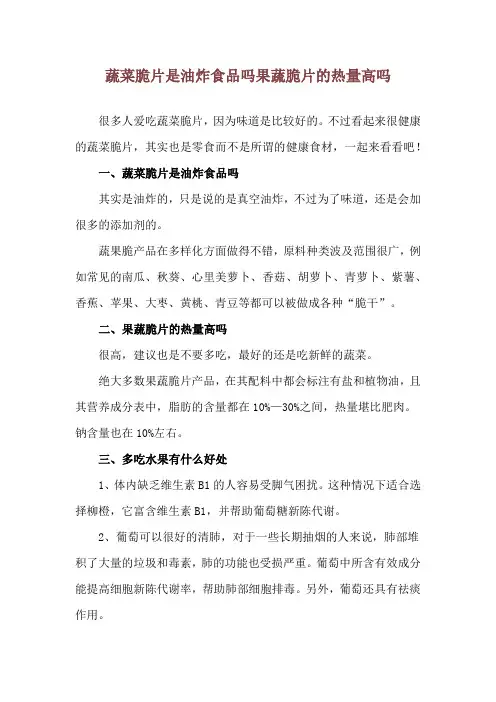 蔬菜脆片是油炸食品吗果蔬脆片的热量高吗

很多人爱吃蔬菜脆片，因为味道是比较好的。不过看起来很健康的蔬菜脆片，其实也是零食而不是所谓的健康食材，一起来看看吧！

一、蔬菜脆片是油炸食品吗

其实是油炸的，只是说的是真空油炸，不过为了味道，还是会加很多的添加剂的。

蔬果脆产品在多样化方面做得不错，原料种类波及范围很广，例如常见的南瓜、秋葵、心里美萝卜、香菇、胡萝卜、青萝卜、紫薯、香蕉、苹果、大枣、黄桃、青豆等都可以被做成各种“脆干”。

二、果蔬脆片的热量高吗

很高，建议也是不要多吃，最好的还是吃新鲜的蔬菜。

绝大多数果蔬脆片产品，在其配料中都会标注有盐和植物油，且其营养成分表中，脂肪的含量都在 10%—30%之间，热量堪比肥肉。钠含量也在 10%左右。

三、多吃水果有什么好处

1、体内缺乏维生素 B1 的人容易受脚气困扰。这种情况下适合选择柳橙，它富含维生素 B1，并帮助葡萄糖新陈代谢。

2、葡萄可以很好的清肺，对于一些长期抽烟的人来说，肺部堆积了大量的垃圾和毒素，肺的功能也受损严重。葡萄中所含有效成分能提高细胞新陈代谢率，帮助肺部细胞排毒。另外，葡萄还具有祛痰作用。